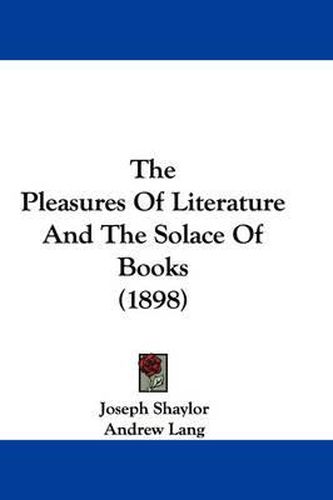 The Pleasures Of Literature And The Solace Of Books (1898)

Joseph Shaylor
Andrew Lang